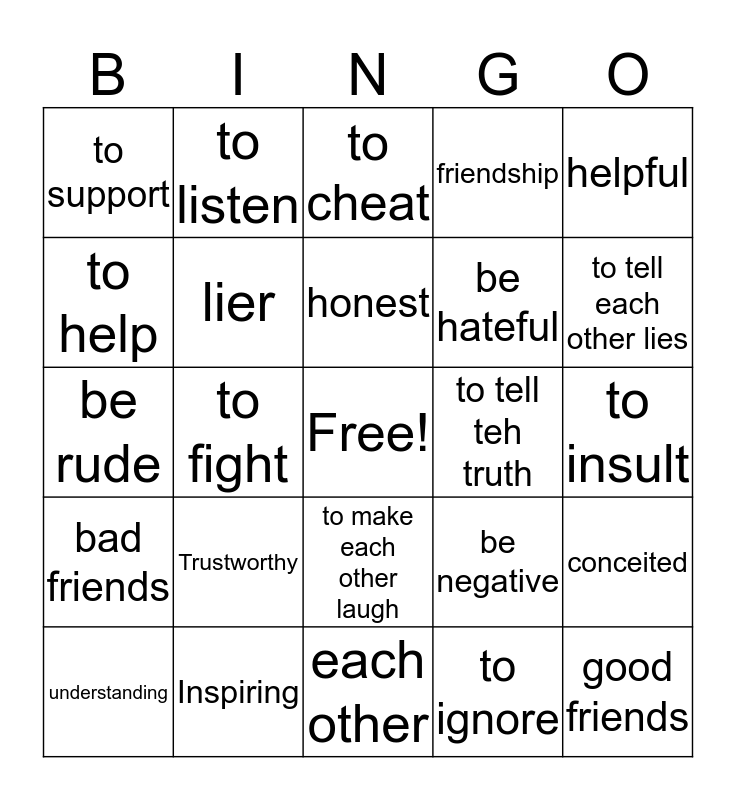 | B | I | N | G | O |
|---|---|---|---|---|
| to support | to listen | to cheat | friendship | helpful |
| to help | lier | honest | be hateful | to tell each other lies |
| be rude | to fight | Free! | to tell teh truth | to insult |
| bad friends | Trustworthy | to make each other laugh | be negative | conceited |
| understanding | Inspiring | each other | to ignore | good friends |